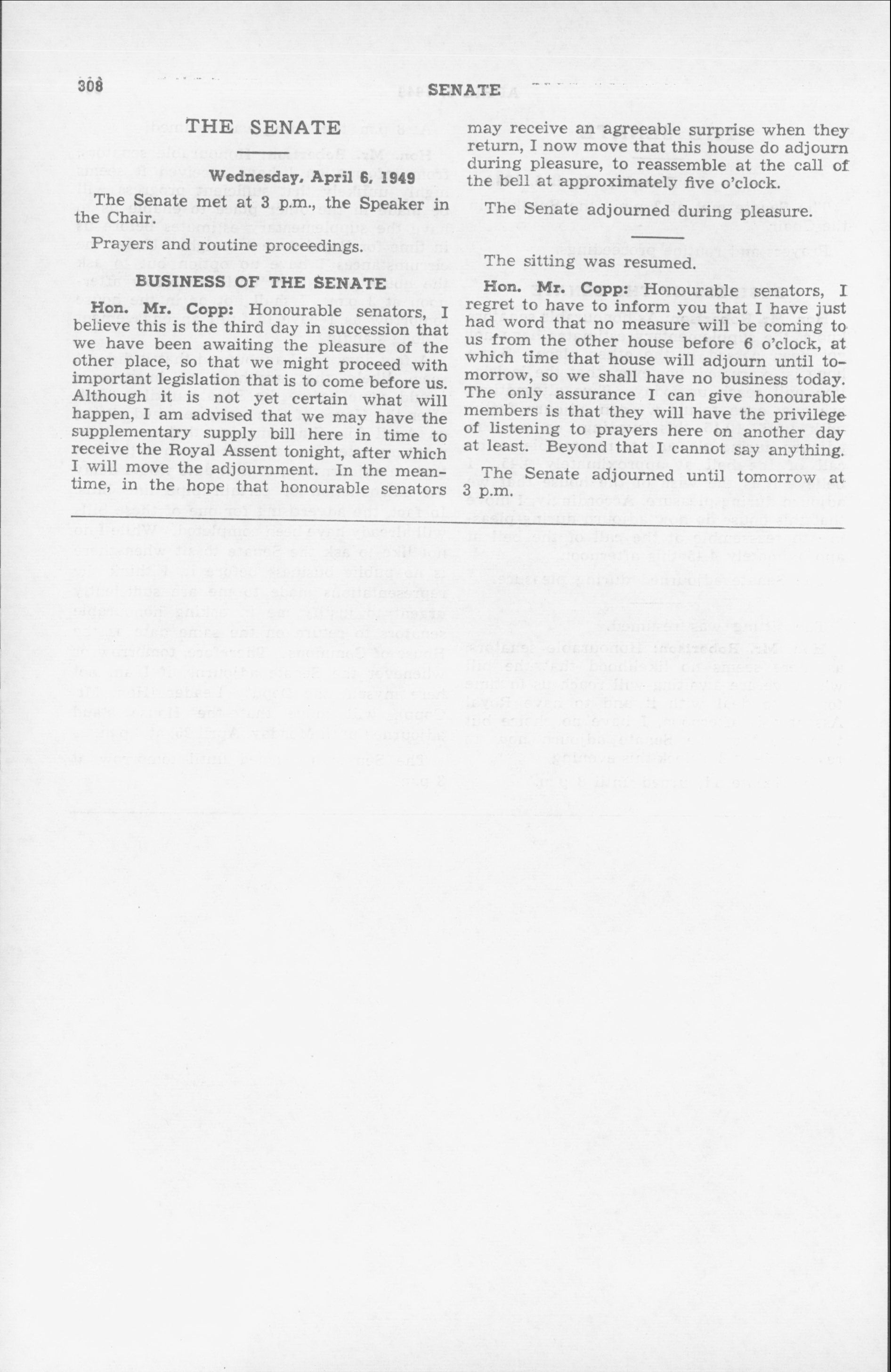 308 SENATE

THE SENATE

Wednesday, April 6, 1949

The Senate met at 3 p.m., the Speaker in the Chair.

Prayers and routine proceedings.

BUSINESS OF THE SENATE

Hon. Mr. Copp: Honourable senators, I believe this is the third day in succession that we have been awaiting the pleasure of the other place, so that we might proceed with important legislation that is to come before us. Although it is not yet certain what will happen, I am advised that we may have the supplementary supply bill here in time to receive the Royal Assent tonight, after which I will move the adjournment. In the meantime, in the hope that honourable senators may receive an agreeable surprise when they return, I now move that this house do adjourn during pleasure, to reassemble at the call of the bell at approximately five o'clock.

The Senate adjourned during pleasure.

The sitting was resumed.

Hon. Mr. Copp: Honourable senators, I regret to have to inform you that I have just had word that no measure will be coming to us from the other house before 6 o'clock, at which time that house will adjourn until tomorrow, so we shall have no business today. The only assurance I can give honourable members is that they will have the privilege of listening to prayers here on another day at least. Beyond that I cannot say anything.

The Senate adjourned until tomorrow at 3 p.m.